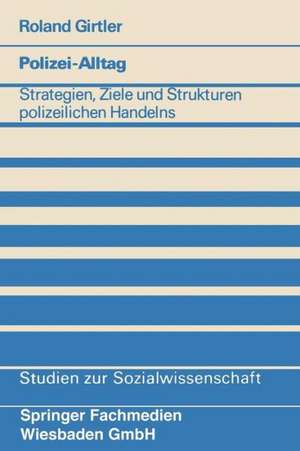 Roland Girtler

Polizei-Alltag

Strategien, Ziele und Strukturen polizeilichen Handelns

Studien zur Sozialwissenschaft

Springer Fachmedien Wiesbaden GmbH